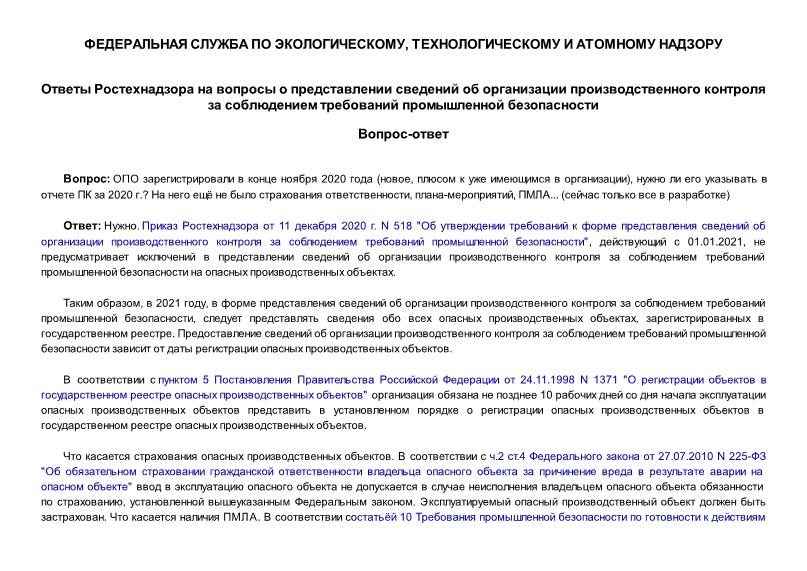 ФЕДЕРАЛЬНАЯ СЛУЖБА ПО ЭКОЛОГИЧЕСКОМУ, ТЕХНОЛОГИЧЕСКОМУ И АТОМНОМУ НАДЗОРУ

Ответы Ростехнадзора на вопросы о представлении сведений об организации производственного контроля за соблюдением требований промышленной безопасности

Вопрос-ответ

Вопрос: ОПО зарегистрировали в конце ноября 2020 года (новое, плюсом к уже имеющимся в организации), нужно ли его указывать в отчете ПК за 2020 г.? На него ещё не было страхования ответственности, плана-мероприятий, ПМЛА... (сейчас только все в разработке)

Ответ: Нужно. Приказ Ростехнадзора от 11 декабря 2020 г. N 518 "Об утверждении требований к форме представления сведений об организации производственного контроля за соблюдением требований промышленной безопасности", действующий с 01.01.2021, не предусматривает исключений в представлении сведений об организации производственного контроля за соблюдением требований промышленной безопасности на опасных производственных объектах.

Таким образом, в 2021 году, в форме представления сведений об организации производственного контроля за соблюдением требований промышленной безопасности, следует представлять сведения обо всех опасных производственных объектах, зарегистрированных в государственном реестре. Предоставление сведений об организации производственного контроля за соблюдением требований промышленной безопасности зависит от даты регистрации опасных производственных объектов.

В соответствии с пунктом 5 Постановления Правительства Российской Федерации от 24.11.1998 N 1371 "О регистрации объектов в государственном реестре опасных производственных объектов" организация обязана не позднее 10 рабочих дней со дня начала эксплуатации опасных производственных объектов представить в установленном порядке о регистрации опасных производственных объектов в государственном реестре опасных производственных объектов.

Что касается страхования опасных производственных объектов. В соответствии с ч.2 ст.4 Федерального закона от 27.07.2010 N 225-ФЗ "Об обязательном страховании гражданской ответственности владельца опасного объекта за причинение вреда в результате аварии на опасном объекте" ввод в эксплуатацию опасного объекта не допускается в случае неисполнения владельцем опасного объекта обязанности по страхованию, установленной вышеуказанным Федеральным законом. Эксплуатируемый опасный производственный объект должен быть застрахован. Что касается наличия ПМЛА. В соответствии состатьёй 10 Требования промышленной безопасности по готовности к действиям